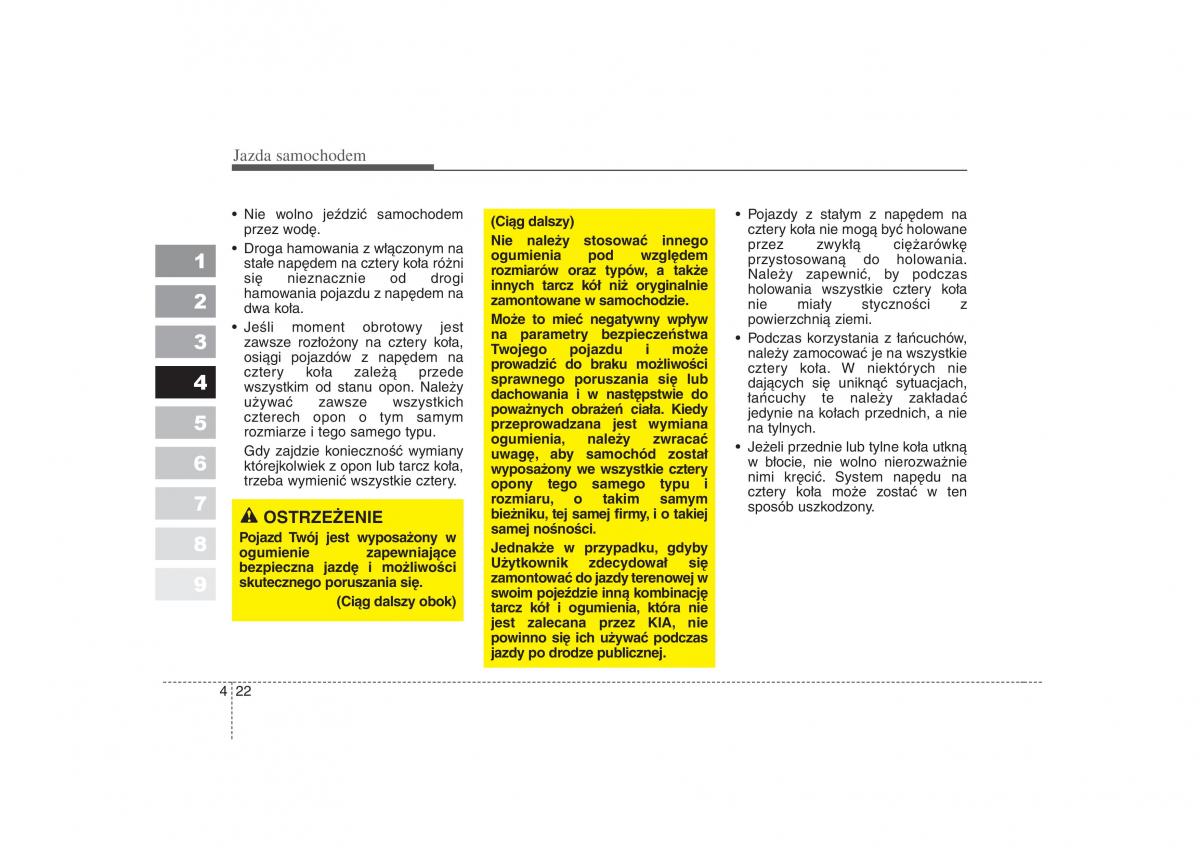 Jazda samochodem

1
2
3
4
5
6
7
8
9

• Nie wolno jeździć samochodem przez wodę.
• Droga hamowania z włączonym na stałe napędem na cztery koła różni się nieznacznie od drogi hamowania pojazdu z napędem na dwa koła.
• Jeśli moment obrotowy jest zawsze rozłożony na cztery koła, osiągi pojazdów z napędem na cztery koła zależą przede wszystkim od stanu opon. Należy używać zawsze wszystkich czterech opon o tym samym rozmiarze i tego samego typu.

Gdy zajdzie konieczność wymiany którejkolwiek z opon lub tarcz koła, trzeba wymienić wszystkie cztery.

OSTRZEŻENIE
Pojazd Twój jest wyposażony w ogumienie zapewniające bezpieczna jazdę i możliwości skutecznego poruszania się.
(Ciąg dalszy obok)

(Ciąg dalszy)
Nie należy stosować innego ogumienia pod względem rozmiarów oraz typów, a także innych tarcz kół niż oryginalnie zamontowane w samochodzie.

Może to mieć negatywny wpływ na parametry bezpieczeństwa Twojego pojazdu i może prowadzić do braku możliwości sprawnego poruszania się lub dachowania i w następstwie do poważnych obrażeń ciała. Kiedy przeprowadzana jest wymiana ogumienia, należy zwracać uwagę, aby samochód został wyposażony we wszystkie cztery opony tego samego typu i rozmiaru, o takim samym bieżniku, tej samej firmy, i o takiej samej nośności.

Jednakże w przypadku, gdyby Użytkownik zdecydował się zamontować do jazdy terenowej w swoim pojeździe inną kombinację tarcz kół i ogumienia, która nie jest zalecana przez KIA, nie powinno się ich używać podczas jazdy po drodze publicznej.

• Pojazdy z stałym z napędem na cztery koła nie mogą być holowane przez zwykłą ciężarówkę przystosowaną do holowania. Należy zapewnić, by podczas holowania wszystkie cztery koła nie miały styczności z powierzchnią ziemi.
• Podczas korzystania z łańcuchów, należy zamocować je na wszystkie cztery koła. W niektórych nie dających się uniknąć sytuacjach, łańcuchy te należy zakładać jedynie na kołach przednich, a nie na tylnych.
• Jeżeli przednie lub tylne koła utkną w błocie, nie wolno nierozważnie nimi kręcić. System napędu na cztery koła może zostać w ten sposób uszkodzony.

4 22